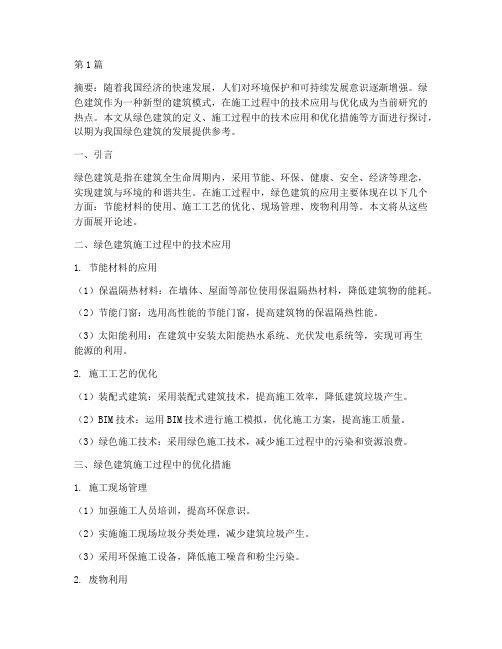 第1篇

摘要：随着我国经济的快速发展，人们对环境保护和可持续发展意识逐渐增强。绿色建筑作为一种新型的建筑模式，在施工过程中的技术应用与优化成为当前研究的热点。本文从绿色建筑的定义、施工过程中的技术应用和优化措施等方面进行探讨，以期为我国绿色建筑的发展提供参考。

一、引言

绿色建筑是指在建筑全生命周期内，采用节能、环保、健康、安全、经济等理念，实现建筑与环境的和谐共生。在施工过程中，绿色建筑的应用主要体现在以下几个方面：节能材料的使用、施工工艺的优化、现场管理、废物利用等。本文将从这些方面展开论述。

二、绿色建筑施工过程中的技术应用

1. 节能材料的应用

（1）保温隔热材料：在墙体、屋面等部位使用保温隔热材料，降低建筑物的能耗。

（2）节能门窗：选用高性能的节能门窗，提高建筑物的保温隔热性能。

（3）太阳能利用：在建筑中安装太阳能热水系统、光伏发电系统等，实现可再生能源的利用。

2. 施工工艺的优化

（1）装配式建筑：采用装配式建筑技术，提高施工效率，降低建筑垃圾产生。

（2）BIM技术：运用BIM技术进行施工模拟，优化施工方案，提高施工质量。

（3）绿色施工技术：采用绿色施工技术，减少施工过程中的污染和资源浪费。

三、绿色建筑施工过程中的优化措施

1. 施工现场管理

（1）加强施工人员培训，提高环保意识。

（2）实施施工现场垃圾分类处理，减少建筑垃圾产生。

（3）采用环保施工设备，降低施工噪音和粉尘污染。

2. 废物利用